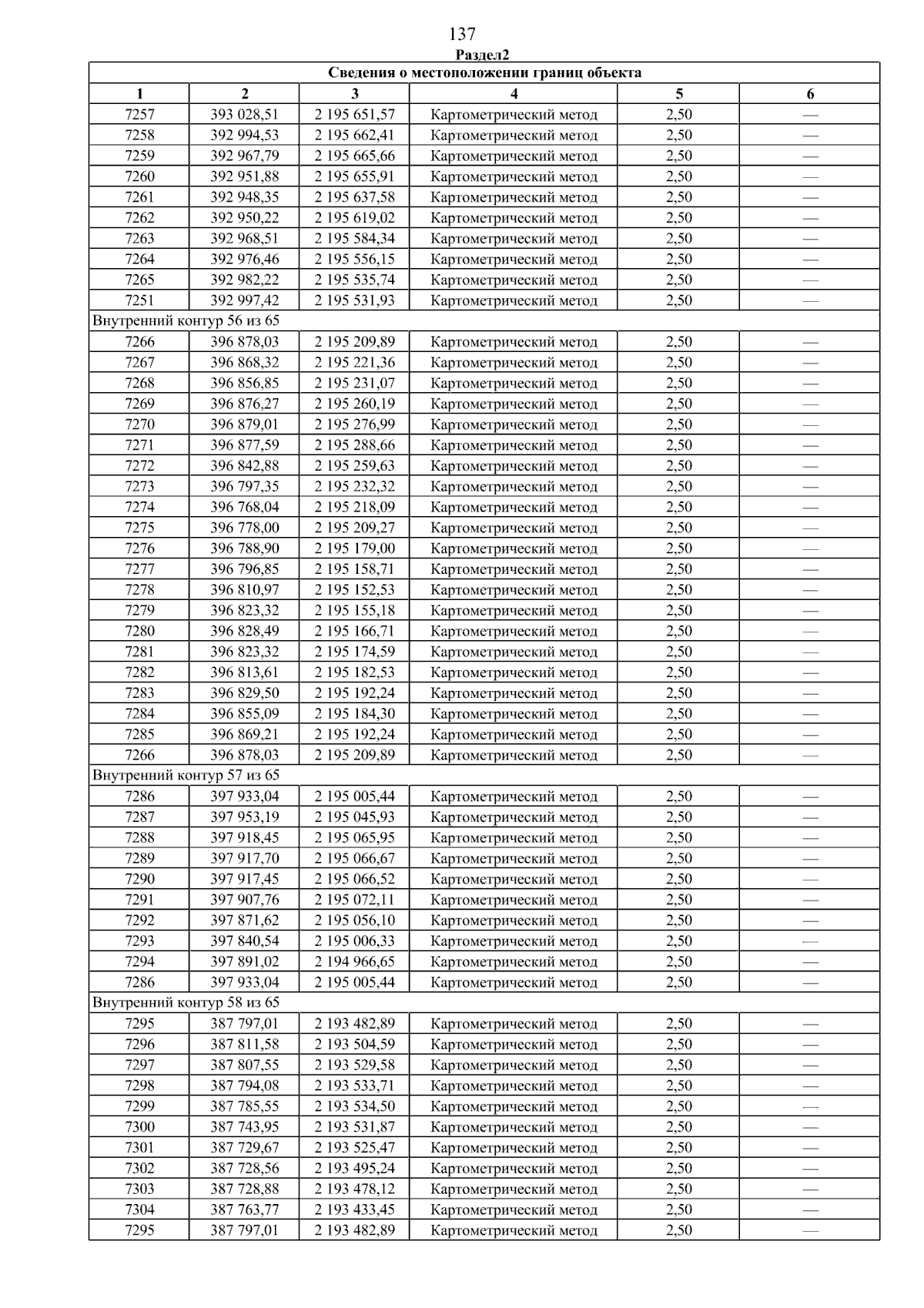 137

Раздел2

| Сведения о местоположении границ объекта | | | | | |
|---|---|---|---|---|---|
| 1 | 2 | 3 | 4 | 5 | 6 |
| 7257 | 393 028,51 | 2 195 651,57 | Картометрический метод | 2,50 | — |
| 7258 | 392 994,53 | 2 195 662,41 | Картометрический метод | 2,50 | — |
| 7259 | 392 967,79 | 2 195 665,66 | Картометрический метод | 2,50 | — |
| 7260 | 392 951,88 | 2 195 655,91 | Картометрический метод | 2,50 | — |
| 7261 | 392 948,35 | 2 195 637,58 | Картометрический метод | 2,50 | — |
| 7262 | 392 950,22 | 2 195 619,02 | Картометрический метод | 2,50 | — |
| 7263 | 392 968,51 | 2 195 584,34 | Картометрический метод | 2,50 | — |
| 7264 | 392 976,46 | 2 195 556,15 | Картометрический метод | 2,50 | — |
| 7265 | 392 982,22 | 2 195 535,74 | Картометрический метод | 2,50 | — |
| 7251 | 392 997,42 | 2 195 531,93 | Картометрический метод | 2,50 | — |
| Внутренний контур 56 из 65 | | | | | |
| 7266 | 396 878,03 | 2 195 209,89 | Картометрический метод | 2,50 | — |
| 7267 | 396 868,32 | 2 195 221,36 | Картометрический метод | 2,50 | — |
| 7268 | 396 856,85 | 2 195 231,07 | Картометрический метод | 2,50 | — |
| 7269 | 396 876,27 | 2 195 260,19 | Картометрический метод | 2,50 | — |
| 7270 | 396 879,01 | 2 195 276,99 | Картометрический метод | 2,50 | — |
| 7271 | 396 877,59 | 2 195 288,66 | Картометрический метод | 2,50 | — |
| 7272 | 396 842,88 | 2 195 259,63 | Картометрический метод | 2,50 | — |
| 7273 | 396 797,35 | 2 195 232,32 | Картометрический метод | 2,50 | — |
| 7274 | 396 768,04 | 2 195 218,09 | Картометрический метод | 2,50 | — |
| 7275 | 396 778,00 | 2 195 209,27 | Картометрический метод | 2,50 | — |
| 7276 | 396 788,90 | 2 195 179,00 | Картометрический метод | 2,50 | — |
| 7277 | 396 796,85 | 2 195 158,71 | Картометрический метод | 2,50 | — |
| 7278 | 396 810,97 | 2 195 152,53 | Картометрический метод | 2,50 | — |
| 7279 | 396 823,32 | 2 195 155,18 | Картометрический метод | 2,50 | — |
| 7280 | 396 828,49 | 2 195 166,71 | Картометрический метод | 2,50 | — |
| 7281 | 396 823,32 | 2 195 174,59 | Картометрический метод | 2,50 | — |
| 7282 | 396 813,61 | 2 195 182,53 | Картометрический метод | 2,50 | — |
| 7283 | 396 829,50 | 2 195 192,24 | Картометрический метод | 2,50 | — |
| 7284 | 396 855,09 | 2 195 184,30 | Картометрический метод | 2,50 | — |
| 7285 | 396 869,21 | 2 195 192,24 | Картометрический метод | 2,50 | — |
| 7266 | 396 878,03 | 2 195 209,89 | Картометрический метод | 2,50 | — |
| Внутренний контур 57 из 65 | | | | | |
| 7286 | 397 933,04 | 2 195 005,44 | Картометрический метод | 2,50 | — |
| 7287 | 397 953,19 | 2 195 045,93 | Картометрический метод | 2,50 | — |
| 7288 | 397 918,45 | 2 195 065,95 | Картометрический метод | 2,50 | — |
| 7289 | 397 917,70 | 2 195 066,67 | Картометрический метод | 2,50 | — |
| 7290 | 397 917,45 | 2 195 066,52 | Картометрический метод | 2,50 | — |
| 7291 | 397 907,76 | 2 195 072,11 | Картометрический метод | 2,50 | — |
| 7292 | 397 871,62 | 2 195 056,10 | Картометрический метод | 2,50 | — |
| 7293 | 397 840,54 | 2 195 006,33 | Картометрический метод | 2,50 | — |
| 7294 | 397 891,02 | 2 194 966,65 | Картометрический метод | 2,50 | — |
| 7286 | 397 933,04 | 2 195 005,44 | Картометрический метод | 2,50 | — |
| Внутренний контур 58 из 65 | | | | | |
| 7295 | 387 797,01 | 2 193 482,89 | Картометрический метод | 2,50 | — |
| 7296 | 387 811,58 | 2 193 504,59 | Картометрический метод | 2,50 | — |
| 7297 | 387 807,55 | 2 193 529,58 | Картометрический метод | 2,50 | — |
| 7298 | 387 794,08 | 2 193 533,71 | Картометрический метод | 2,50 | — |
| 7299 | 387 785,55 | 2 193 534,50 | Картометрический метод | 2,50 | — |
| 7300 | 387 743,95 | 2 193 531,87 | Картометрический метод | 2,50 | — |
| 7301 | 387 729,67 | 2 193 525,47 | Картометрический метод | 2,50 | — |
| 7302 | 387 728,56 | 2 193 495,24 | Картометрический метод | 2,50 | — |
| 7303 | 387 728,88 | 2 193 478,12 | Картометрический метод | 2,50 | — |
| 7304 | 387 763,77 | 2 193 433,45 | Картометрический метод | 2,50 | — |
| 7295 | 387 797,01 | 2 193 482,89 | Картометрический метод | 2,50 | — |